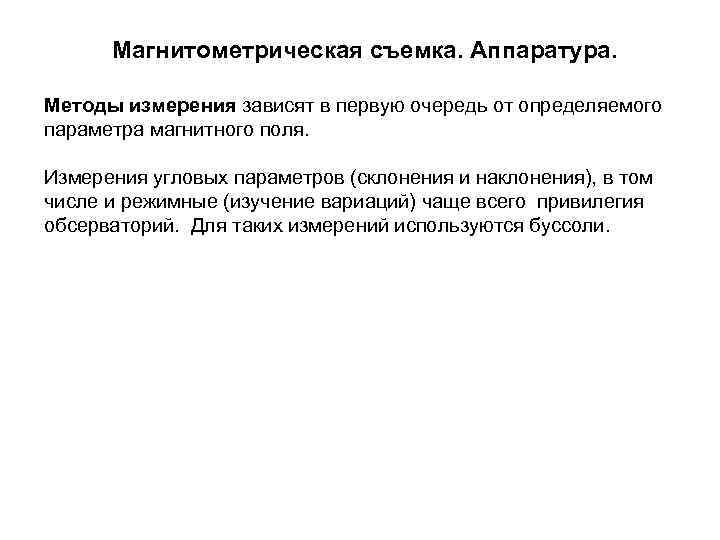 Магнитометрическая съемка. Аппаратура.

Методы измерения зависят в первую очередь от определяемого параметра магнитного поля.

Измерения угловых параметров (склонения и наклонения), в том числе и режимные (изучение вариаций) чаще всего привилегия обсерваторий. Для таких измерений используются буссоли.